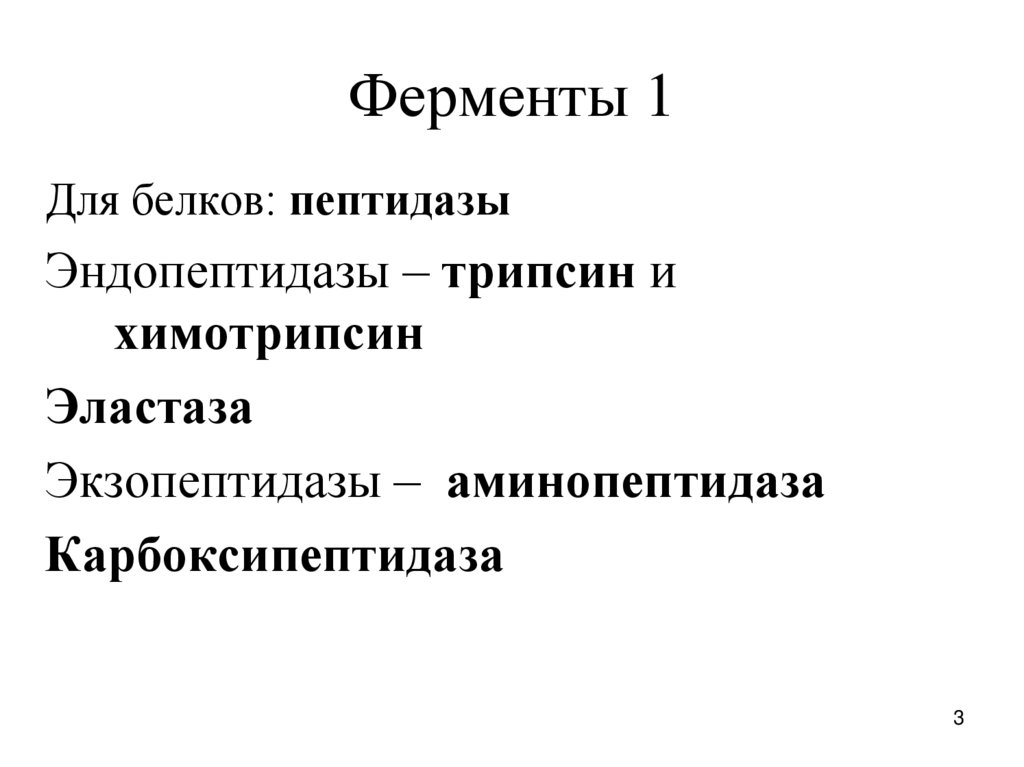 Ферменты 1

Для белков: пептидазы

Эндопептидазы – трипсин и химотрипсин

Эластаза

Экзопептидазы – аминопептидаза

Карбоксипептидаза

3